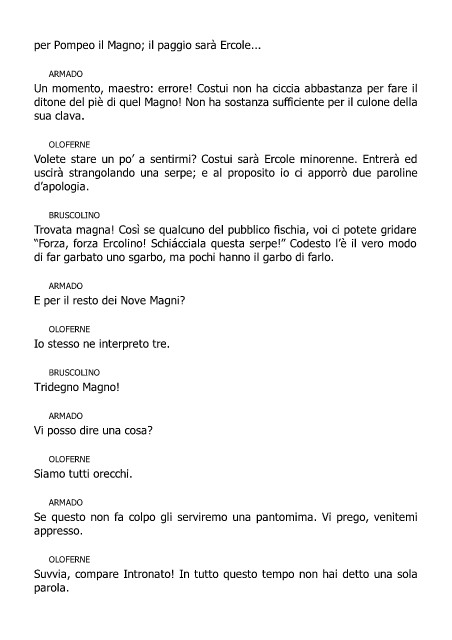 per Pompeo il Magno; il paggio sarà Ercole...

ARMADO
Un momento, maestro: errore! Costui non ha ciccia abbastanza per fare il ditone del piè di quel Magno! Non ha sostanza sufficiente per il culone della sua clava.

OLOFERNE
Volete stare un po' a sentirmi? Costui sarà Ercole minorenne. Entrerà ed uscirà strangolando una serpe; e al proposito io ci apporrò due paroline d'apologia.

BRUSCOLINO
Trovata magna! Così se qualcuno del pubblico fischia, voi ci potete gridare "Forza, forza Ercolino! Schiácciala questa serpe!" Codesto l'è il vero modo di far garbato uno sgarbo, ma pochi hanno il garbo di farlo.

ARMADO
E per il resto dei Nove Magni?

OLOFERNE
Io stesso ne interpreto tre.

BRUSCOLINO
Tridegno Magno!

ARMADO
Vi posso dire una cosa?

OLOFERNE
Siamo tutti orecchi.

ARMADO
Se questo non fa colpo gli serviremo una pantomima. Vi prego, venitemi appresso.

OLOFERNE
Suvvia, compare Intronato! In tutto questo tempo non hai detto una sola parola.